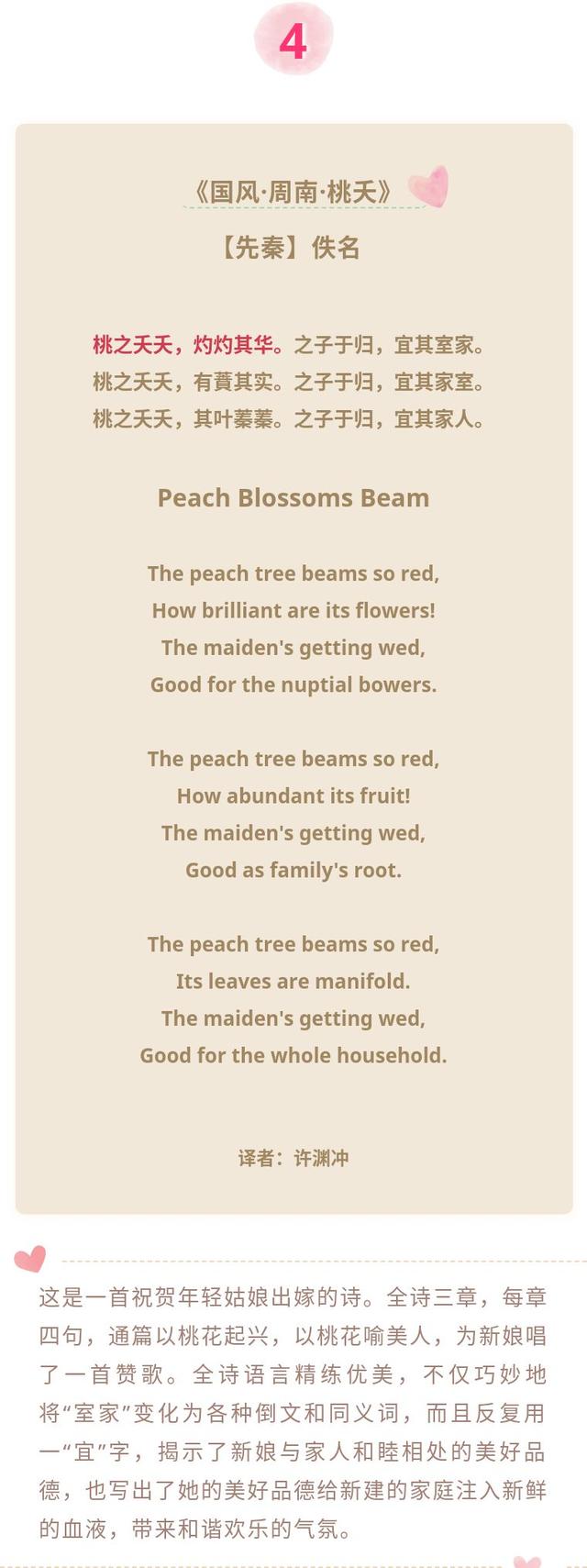 4

《国风·周南·桃夭》

【先秦】佚名

桃之夭夭，灼灼其华。之子于归，宜其室家。
桃之夭夭，有蕡其实。之子于归，宜其家室。
桃之夭夭，其叶蓁蓁。之子于归，宜其家人。

Peach Blossoms Beam

The peach tree beams so red,
How brilliant are its flowers!
The maiden's getting wed,
Good for the nuptial bowers.

The peach tree beams so red,
How abundant its fruit!
The maiden's getting wed,
Good as family's root.

The peach tree beams so red,
Its leaves are manifold.
The maiden's getting wed,
Good for the whole household.

译者：许渊冲

这是一首祝贺年轻姑娘出嫁的诗。全诗三章，每章四句，通篇以桃花起兴，以桃花喻美人，为新娘唱了一首赞歌。全诗语言精练优美，不仅巧妙地将“室家”变化为各种倒文和同义词，而且反复用一“宜”字，揭示了新娘与家人和睦相处的美好品德，也写出了她的美好品德给新建的家庭注入新鲜的血液，带来和谐欢乐的气氛。